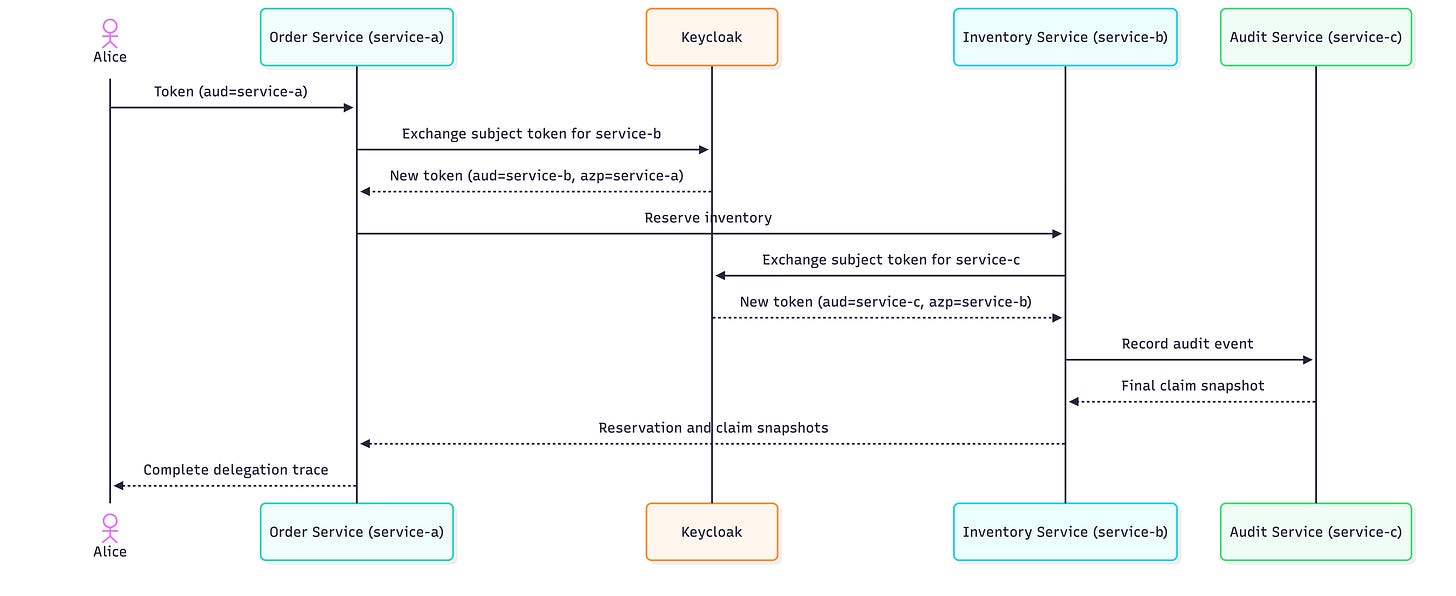 Alice

Order Service (service-a)

Keycloak

Inventory Service (service-b)

Audit Service (service-c)

Token (aud=service-a)

Exchange subject token for service-b

New token (aud=service-b, azp=service-a)

Reserve inventory

Exchange subject token for service-c

New token (aud=service-c, azp=service-b)

Record audit event

Final claim snapshot

Reservation and claim snapshots

Complete delegation trace

Alice

Order Service (service-a)

Keycloak

Inventory Service (service-b)

Audit Service (service-c)